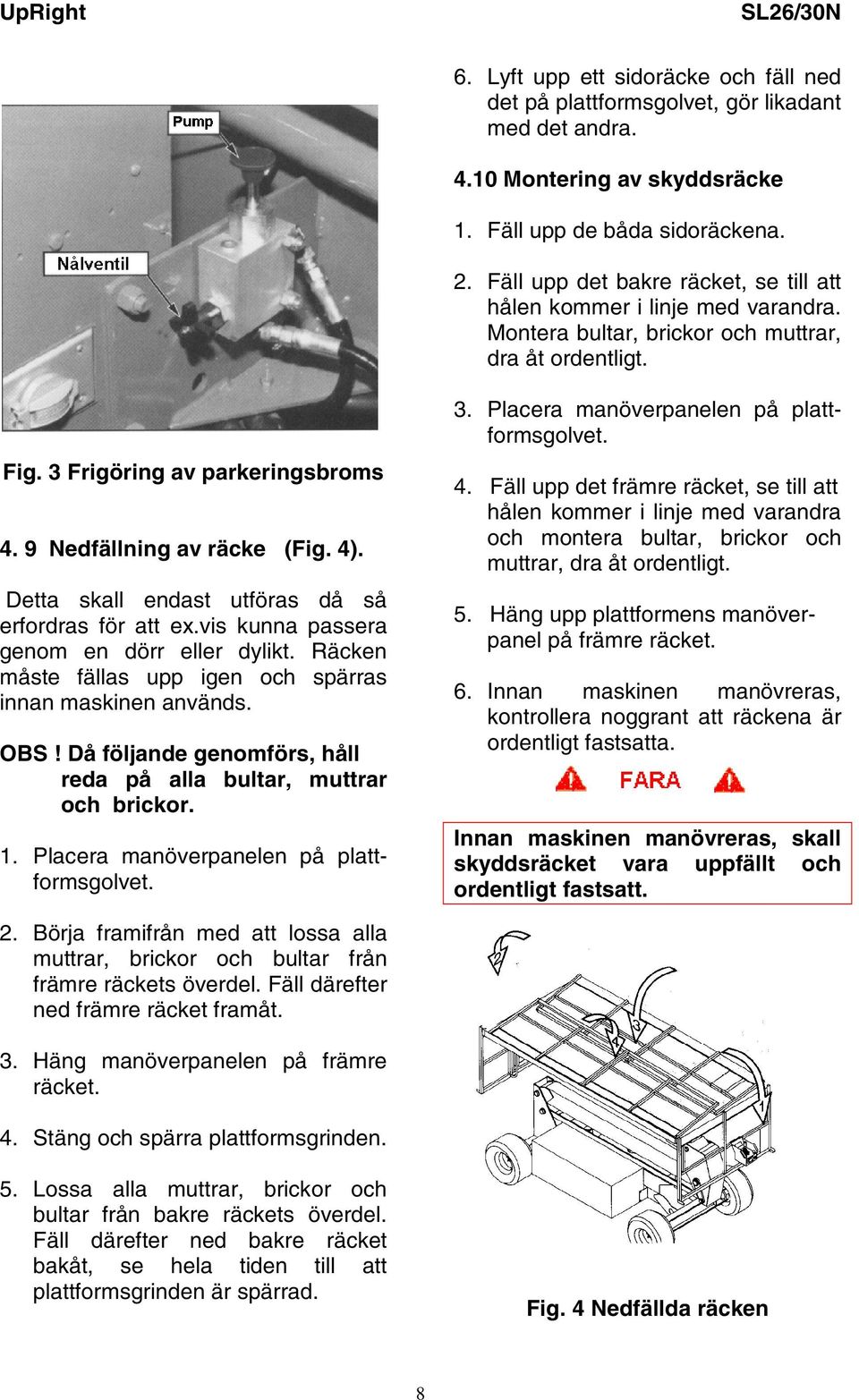 UpRight

SL26/30N

Pump

Nålventil

Fig. 3 Frigöring av parkeringsbroms

4. 9 Nedfällning av räcke (Fig. 4).

Detta skall endast utföras då så erfordras för att ex.vis kunna passera genom en dörr eller dylikt. Räcken måste fällas upp igen och spärras innan maskinen används.

OBS ! Då följande genomförs, håll reda på alla bultar, muttrar och brickor.

1. Placera manöverpanelen på plattformsgolvet.

2. Börja framifrån med att lossa alla muttrar, brickor och bultar från främre räckets överdel. Fäll därefter ned främre räcket framåt.

3. Häng manöverpanelen på främre räcket.

4. Stäng och spärra plattformsgrinden.

5. Lossa alla muttrar, brickor och bultar från bakre räckets överdel. Fäll därefter ned bakre räcket bakåt, se hela tiden till att plattformsgrinden är spärrad.

6. Lyft upp ett sidoräcke och fäll ned det på plattformsgolvet, gör likadant med det andra.

4.10 Montering av skyddsräcke

1. Fäll upp de båda sidoräckena.

2. Fäll upp det bakre räcket, se till att hålen kommer i linje med varandra. Montera bultar, brickor och muttrar, dra åt ordentligt.

3. Placera manöverpanelen på plattformsgolvet.

4. Fäll upp det främre räcket, se till att hålen kommer i linje med varandra och montera bultar, brickor och muttrar, dra åt ordentligt.

5. Häng upp plattformens manöverpanel på främre räcket.

6. Innan maskinen manövreras, kontrollera noggrant att räckena är ordentligt fastsatta.

FARA

Innan maskinen manövreras, skall skyddsräcket vara uppfällt och ordentligt fastsatt.

2

3

4

1

Fig. 4 Nedfällda räcken

8